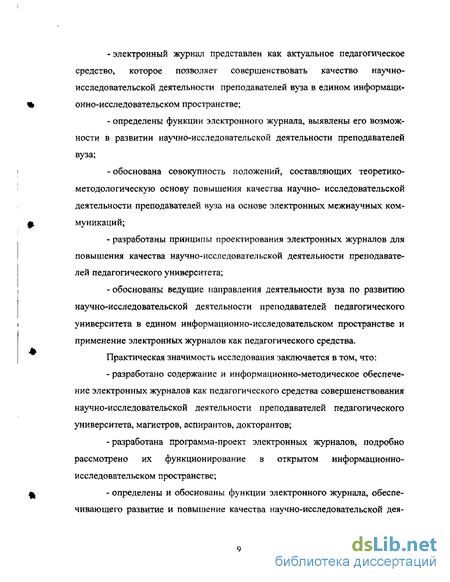 - электронный журнал представлен как актуальное педагогическое средство, которое позволяет совершенствовать качество научно-исследовательской деятельности преподавателей вуза в едином информационно-исследовательском пространстве;

- определены функции электронного журнала, выявлены его возможности в развитии научно-исследовательской деятельности преподавателей вуза;

- обоснована совокупность положений, составляющих теоретико-методологическую основу повышения качества научно- исследовательской деятельности преподавателей вуза на основе электронных межнаучных коммуникаций;

- разработаны принципы проектирования электронных журналов для повышения качества научно-исследовательской деятельности преподавателей педагогического университета;

- обоснованы ведущие направления деятельности вуза по развитию научно-исследовательской деятельности преподавателей педагогического университета в едином информационно-исследовательском пространстве и применение электронных журналов как педагогического средства.

Практическая значимость исследования заключается в том, что:

- разработано содержание и информационно-методическое обеспечение электронных журналов как педагогического средства совершенствования научно-исследовательской деятельности преподавателей педагогического университета, магистров, аспирантов, докторантов;

- разработана программа-проект электронных журналов, подробно рассмотрено их функционирование в открытом информационно-исследовательском пространстве;

- определены и обоснованы функции электронного журнала, обеспечивающего развитие и повышение качества научно-исследовательской дея-

9

dsLib.net
библиотека диссертаций